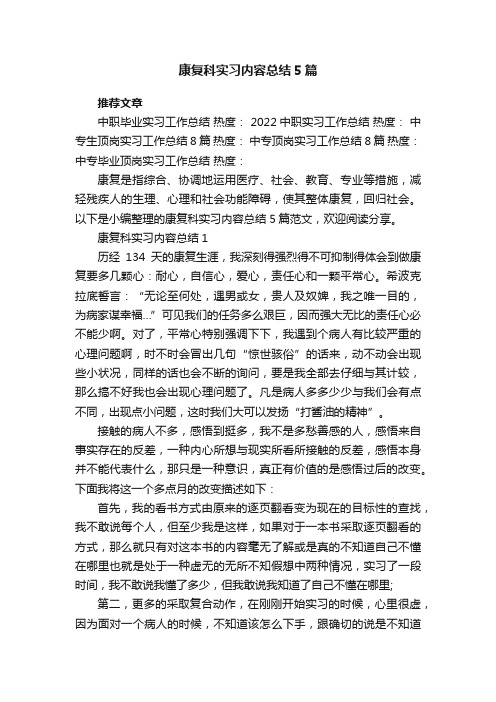 康复科实习内容总结5篇

推荐文章

中职毕业实习工作总结 热度： 2022中职实习工作总结 热度： 中专生顶岗实习工作总结8篇 热度： 中专顶岗实习工作总结8篇 热度： 中专毕业顶岗实习工作总结 热度：

康复是指综合、协调地运用医疗、社会、教育、专业等措施，减轻残疾人的生理、心理和社会功能障碍，使其整体康复，回归社会。以下是小编整理的康复科实习内容总结5篇范文，欢迎阅读分享。

康复科实习内容总结1

历经 134 天的康复生涯，我深刻得强烈得不可抑制得体会到做康复要多几颗心：耐心，自信心，爱心，责任心和一颗平常心。希波克拉底誓言：“无论至何处，遇男或女，贵人及奴婢，我之唯一目的，为病家谋幸福...”可见我们的任务多么艰巨，因而强大无比的责任心必不能少啊。对了，平常心特别强调下下，我遇到个病人有比较严重的心理问题啊，时不时会冒出几句“惊世骇俗”的话来，动不动会出现些小状况，同样的话也会不断的询问，要是我全部去仔细与其计较，那么搞不好我也会出现心理问题了。凡是病人多多少少与我们会有点不同，出现点小问题，这时我们大可以发扬“打酱油的精神”。

接触的病人不多，感悟到挺多，我不是多愁善感的人，感悟来自事实存在的反差，一种内心所想与现实所看所接触的反差，感悟本身并不能代表什么，那只是一种意识，真正有价值的是感悟过后的改变。下面我将这一个多点月的改变描述如下：

首先，我的看书方式由原来的逐页翻看变为现在的目标性的查找，我不敢说每个人，但至少我是这样，如果对于一本书采取逐页翻看的方式，那么就只有对这本书的内容毫无了解或是真的不知道自己不懂在哪里也就是处于一种虚无的无所不知假想中两种情况，实习了一段时间，我不敢说我懂了多少，但我敢说我知道了自己不懂在哪里;

第二，更多的采取复合动作，在刚刚开始实习的时候，心里很虚，因为面对一个病人的时候，不知道该怎么下手，跟确切的说是不知道